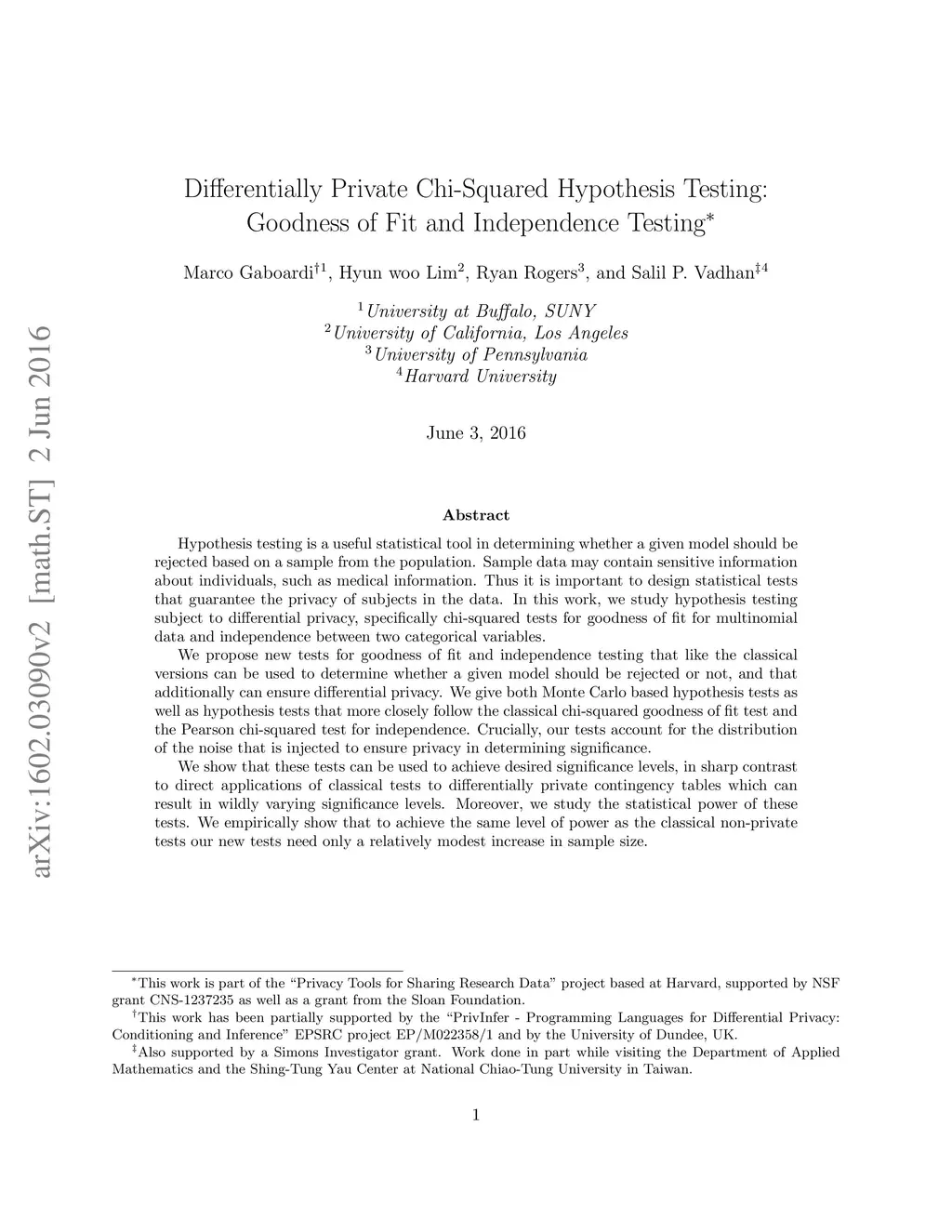 arXiv:1602.03090v2 [math.ST] 2 Jun 2016

Differentially Private Chi-Squared Hypothesis Testing: Goodness of Fit and Independence Testing$^*$

Marco Gaboardi$^{\dagger 1}$, Hyun woo Lim$^2$, Ryan Rogers$^3$, and Salil P. Vadhan$^{\ddagger 4}$

$^1$University at Buffalo, SUNY
$^2$University of California, Los Angeles
$^3$University of Pennsylvania
$^4$Harvard University

June 3, 2016

Abstract

Hypothesis testing is a useful statistical tool in determining whether a given model should be rejected based on a sample from the population. Sample data may contain sensitive information about individuals, such as medical information. Thus it is important to design statistical tests that guarantee the privacy of subjects in the data. In this work, we study hypothesis testing subject to differential privacy, specifically chi-squared tests for goodness of fit for multinomial data and independence between two categorical variables.

We propose new tests for goodness of fit and independence testing that like the classical versions can be used to determine whether a given model should be rejected or not, and that additionally can ensure differential privacy. We give both Monte Carlo based hypothesis tests as well as hypothesis tests that more closely follow the classical chi-squared goodness of fit test and the Pearson chi-squared test for independence. Crucially, our tests account for the distribution of the noise that is injected to ensure privacy in determining significance.

We show that these tests can be used to achieve desired significance levels, in sharp contrast to direct applications of classical tests to differentially private contingency tables which can result in wildly varying significance levels. Moreover, we study the statistical power of these tests. We empirically show that to achieve the same level of power as the classical non-private tests our new tests need only a relatively modest increase in sample size.

$^*$This work is part of the “Privacy Tools for Sharing Research Data” project based at Harvard, supported by NSF grant CNS-1237235 as well as a grant from the Sloan Foundation.
$^\dagger$This work has been partially supported by the “PrivInfer - Programming Languages for Differential Privacy: Conditioning and Inference” EPSRC project EP/M022358/1 and by the University of Dundee, UK.
$^\ddagger$Also supported by a Simons Investigator grant. Work done in part while visiting the Department of Applied Mathematics and the Shing-Tung Yau Center at National Chiao-Tung University in Taiwan.

1